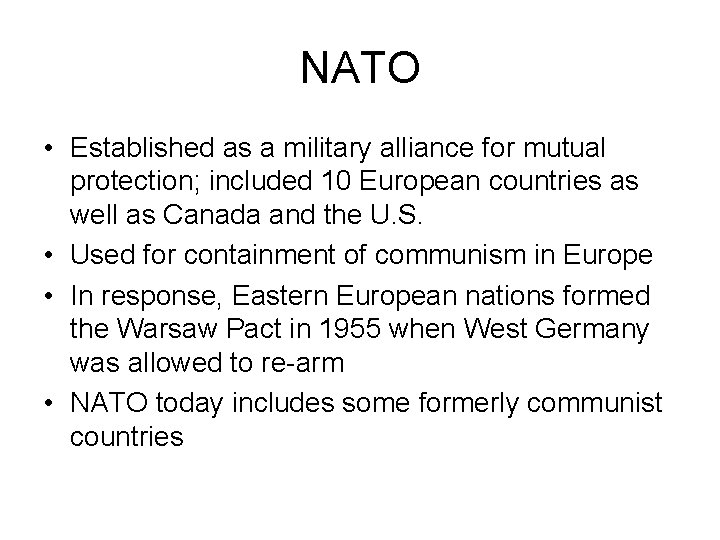 NATO

• Established as a military alliance for mutual protection; included 10 European countries as well as Canada and the U.S.
• Used for containment of communism in Europe
• In response, Eastern European nations formed the Warsaw Pact in 1955 when West Germany was allowed to re-arm
• NATO today includes some formerly communist countries